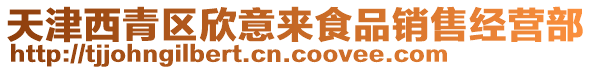 天津西青区欣意来食品销售经营部
http://tjjohngilbert.cn.coovee.com